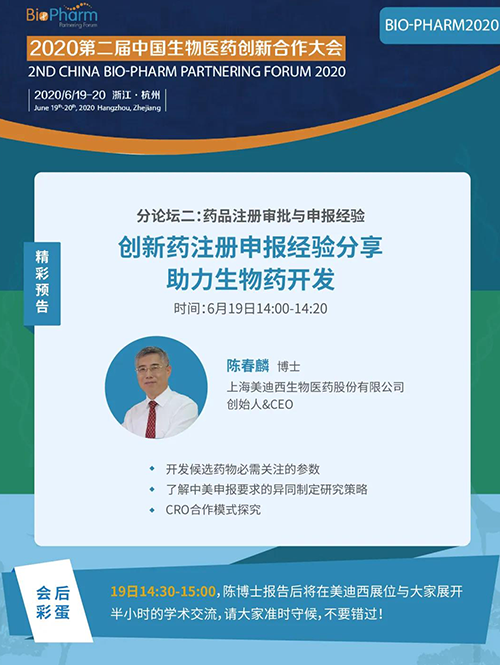 BioPharm
Partnering Forum

BIO-PHARM2020

2020第二届中国生物医药创新合作大会
2ND CHINA BIO-PHARM PARTNERING FORUM 2020

2020/6/19-20 浙江·杭州
June 19th-20th, 2020 Hangzhou, Zhejiang

精彩预告

分论坛二：药品注册审批与申报经验

创新药注册申报经验分享
助力生物药开发

时间：6月19日14:00-14:20

陈春麟 博士
上海美迪西生物医药股份有限公司
创始人&CEO

开发候选药物必需关注的参数
了解中美申报要求的异同制定研究策略
CRO合作模式探究

会后彩蛋

19日14:30-15:00，陈博士报告后将在美迪西展位与大家展开半小时的学术交流，请大家准时守候，不要错过！